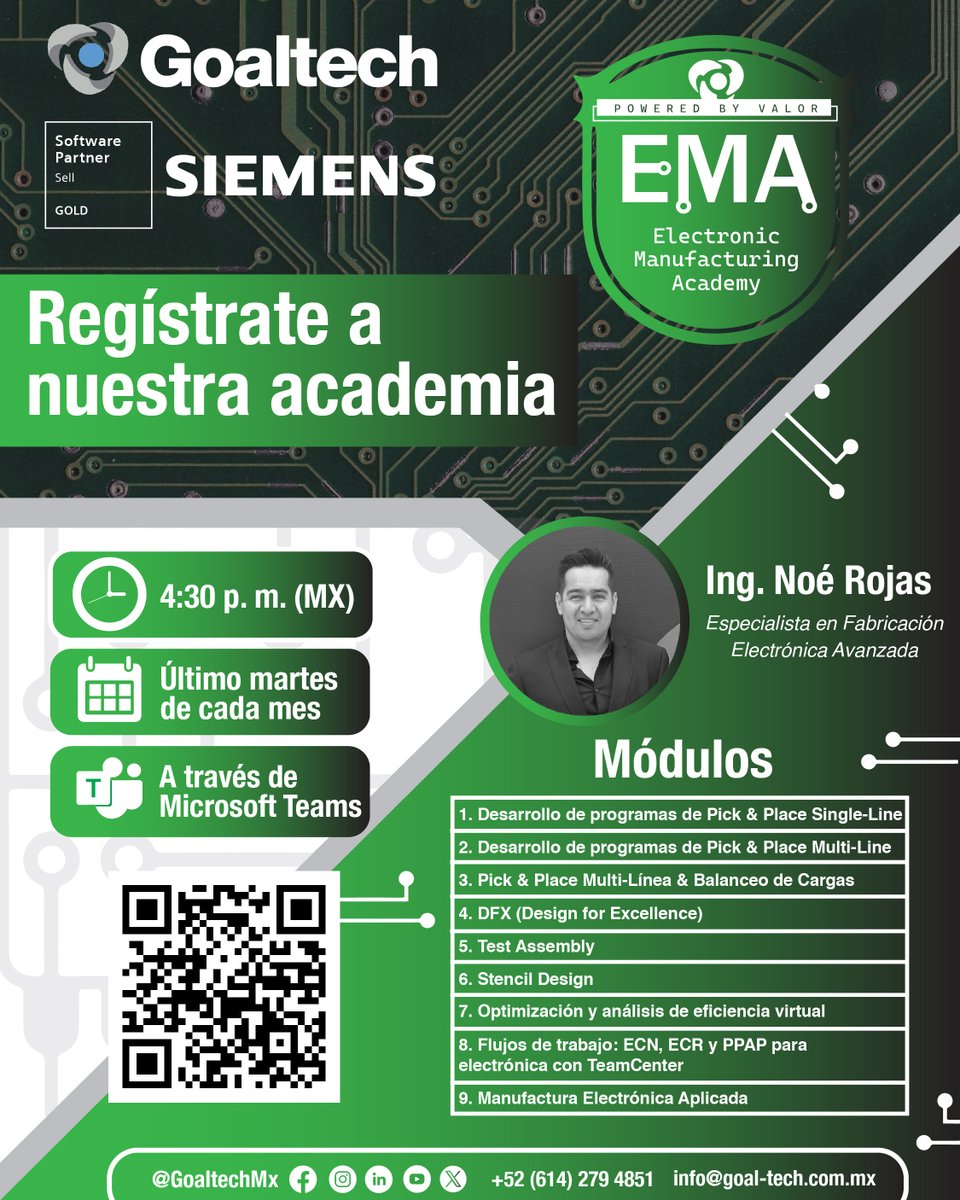 Goaltech

Software Partner
Sell
GOLD

SIEMENS

POWERED BY VALOR
EMA
Electronic Manufacturing Academy

Regístrate a nuestra academia

4:30 p. m. (MX)

Último martes de cada mes

A través de Microsoft Teams

Ing. Noé Rojas
Especialista en Fabricación Electrónica Avanzada

Módulos

1. Desarrollo de programas de Pick & Place Single-Line
2. Desarrollo de programas de Pick & Place Multi-Line
3. Pick & Place Multi-Línea & Balanceo de Cargas
4. DFX (Design for Excellence)
5. Test Assembly
6. Stencil Design
7. Optimización y análisis de eficiencia virtual
8. Flujos de trabajo: ECN, ECR y PPAP para electrónica con TeamCenter
9. Manufactura Electrónica Aplicada

@GoaltechMx +52 (614) 279 4851 info@goal-tech.com.mx